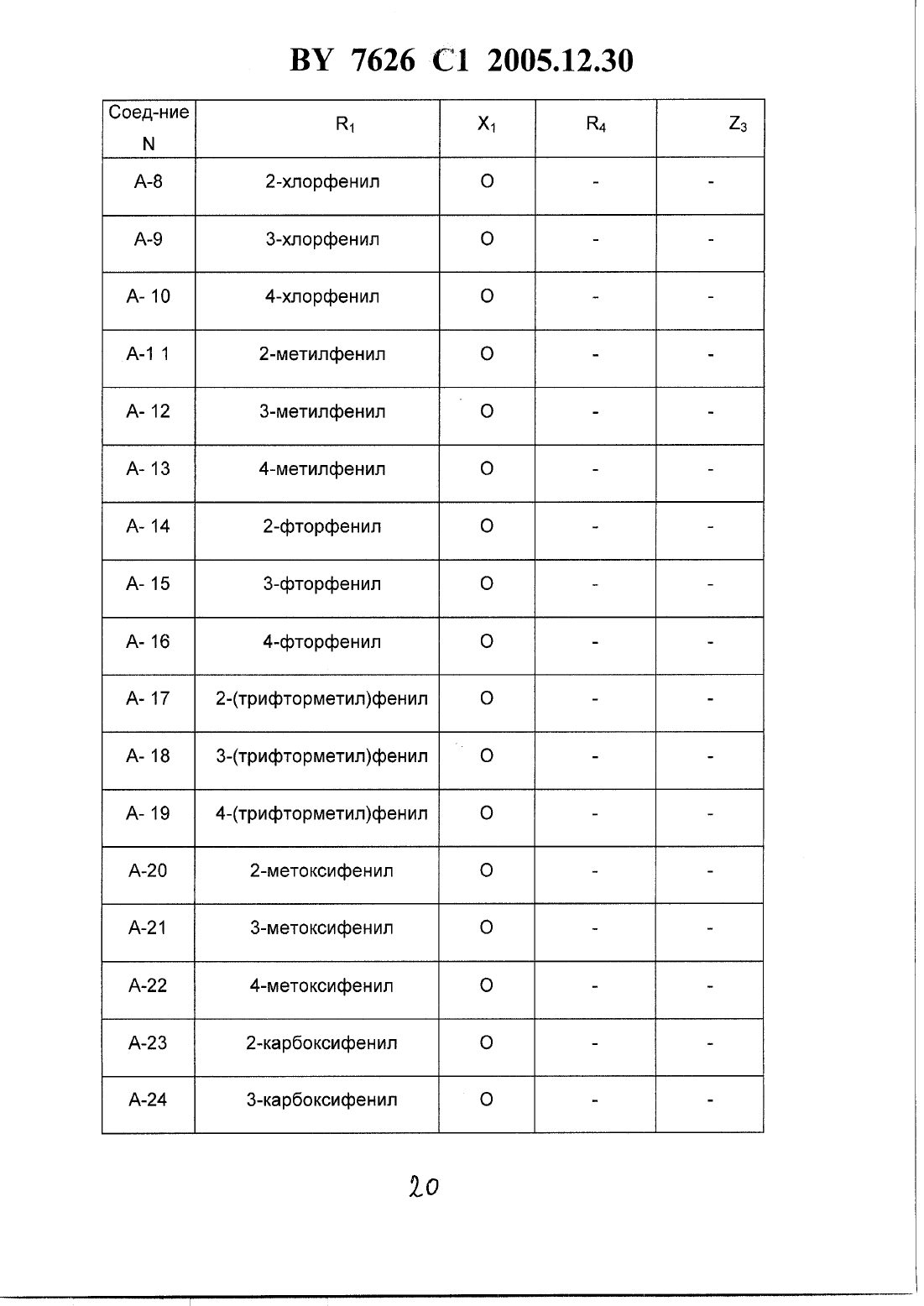 BY 7626 C1 2005.12.30

| Соед-ние N | $R_1$ | $X_1$ | $R_4$ | $Z_3$ |
|---|---|---|---|---|
| A-8 | 2-хлорфенил | O | - | - |
| A-9 | 3-хлорфенил | O | - | - |
| A- 10 | 4-хлорфенил | O | - | - |
| A-1 1 | 2-метилфенил | O | - | - |
| A- 12 | 3-метилфенил | O | - | - |
| A- 13 | 4-метилфенил | O | - | - |
| A- 14 | 2-фторфенил | O | - | - |
| A- 15 | 3-фторфенил | O | - | - |
| A- 16 | 4-фторфенил | O | - | - |
| A- 17 | 2-(трифторметил)фенил | O | - | - |
| A- 18 | 3-(трифторметил)фенил | O | - | - |
| A- 19 | 4-(трифторметил)фенил | O | - | - |
| A-20 | 2-метоксифенил | O | - | - |
| A-21 | 3-метоксифенил | O | - | - |
| A-22 | 4-метоксифенил | O | - | - |
| A-23 | 2-карбоксифенил | O | - | - |
| A-24 | 3-карбоксифенил | O | - | - |

20